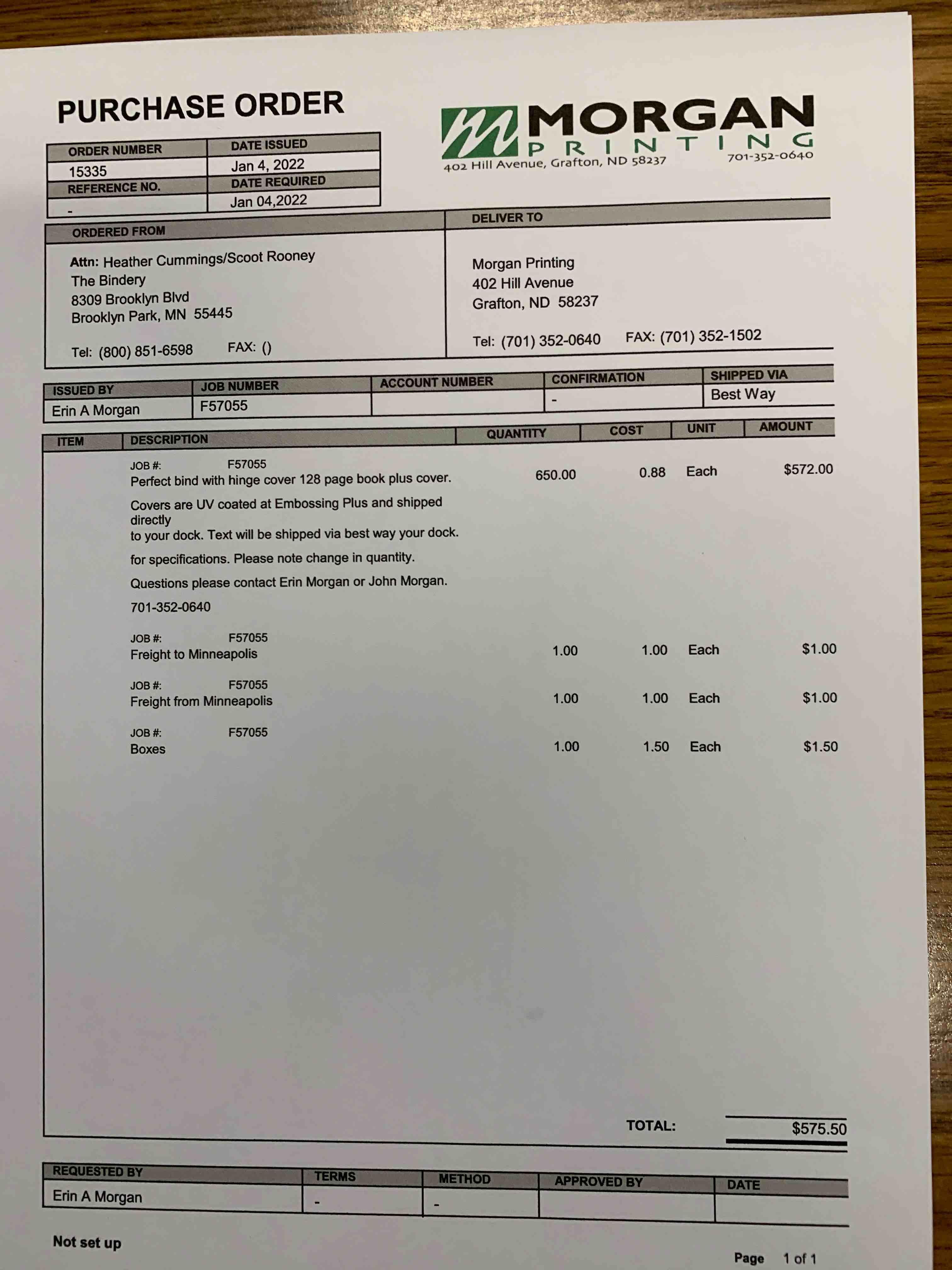 PURCHASE ORDER

MORGAN PRINTING
402 Hill Avenue, Grafton, ND 58237
701-352-0640

| ORDER NUMBER | DATE ISSUED |
|---|---|
| 15335 | Jan 4, 2022 |
| REFERENCE NO. | DATE REQUIRED |
| - | Jan 04,2022 |

ORDERED FROM

Attn: Heather Cummings/Scoot Rooney
The Bindery
8309 Brooklyn Blvd
Brooklyn Park, MN 55445

Tel: (800) 851-6598 FAX: ()

DELIVER TO

Morgan Printing
402 Hill Avenue
Grafton, ND 58237

Tel: (701) 352-0640 FAX: (701) 352-1502

| ISSUED BY | JOB NUMBER | ACCOUNT NUMBER | CONFIRMATION | SHIPPED VIA |
|---|---|---|---|---|
| Erin A Morgan | F57055 | | - | Best Way |

| ITEM | DESCRIPTION | QUANTITY | COST | UNIT | AMOUNT |
|---|---|---|---|---|---|
| | JOB #: F57055 Perfect bind with hinge cover 128 page book plus cover. Covers are UV coated at Embossing Plus and shipped directly to your dock. Text will be shipped via best way your dock. for specifications. Please note change in quantity. Questions please contact Erin Morgan or John Morgan. 701-352-0640 | 650.00 | 0.88 | Each | $572.00 |
| | JOB #: F57055 Freight to Minneapolis | 1.00 | 1.00 | Each | $1.00 |
| | JOB #: F57055 Freight from Minneapolis | 1.00 | 1.00 | Each | $1.00 |
| | JOB #: F57055 Boxes | 1.00 | 1.50 | Each | $1.50 |

TOTAL: $575.50

| REQUESTED BY | TERMS | METHOD | APPROVED BY | DATE |
|---|---|---|---|---|
| Erin A Morgan | - | - | | |

Not set up

Page 1 of 1